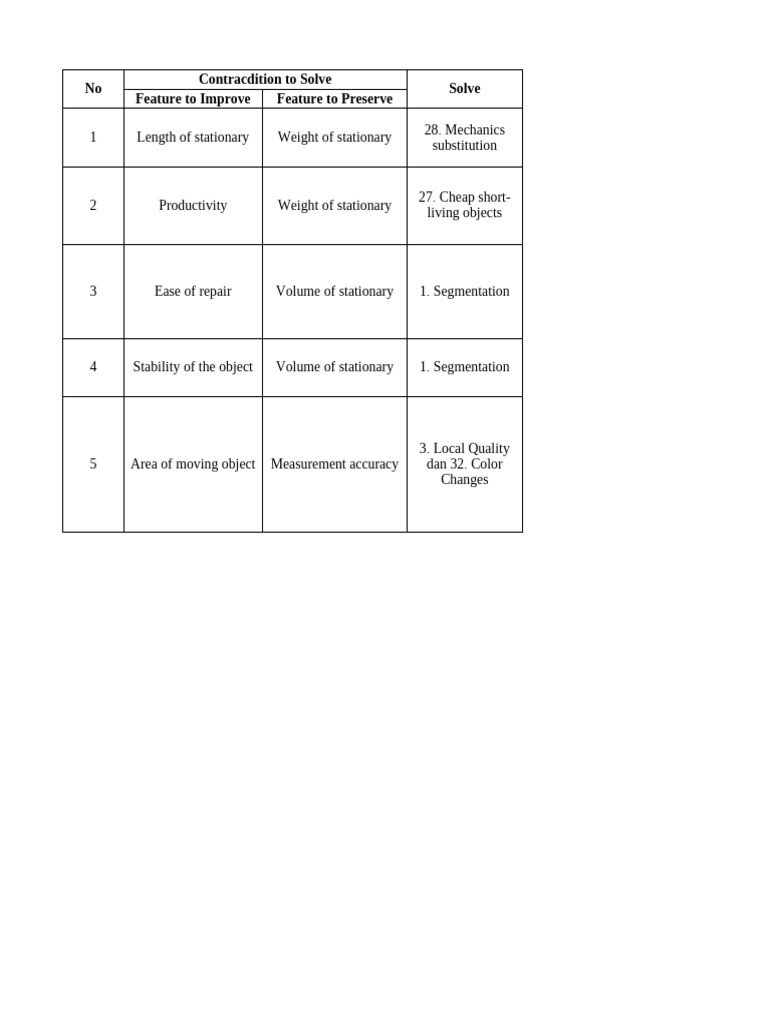 | No | Contracdition to Solve | | Solve |
|---|---|---|---|
| | Feature to Improve | Feature to Preserve | |
| 1 | Length of stationary | Weight of stationary | 28. Mechanics substitution |
| 2 | Productivity | Weight of stationary | 27. Cheap short-living objects |
| 3 | Ease of repair | Volume of stationary | 1. Segmentation |
| 4 | Stability of the object | Volume of stationary | 1. Segmentation |
| 5 | Area of moving object | Measurement accuracy | 3. Local Quality dan 32. Color Changes |